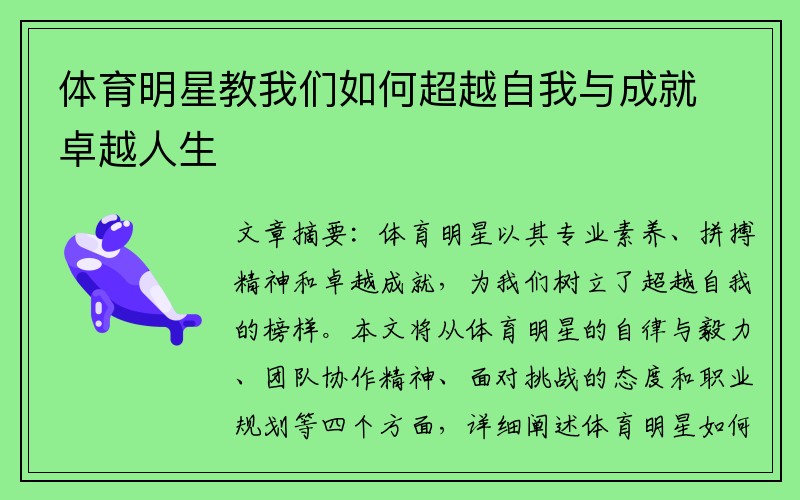 体育明星教我们如何超越自我与成就卓越人生

文章摘要：体育明星以其专业素养、拼搏精神和卓越成就，为我们树立了超越自我的榜样。本文将从体育明星的自律与毅力、团队协作精神、面对挑战的态度和职业规划等四个方面，详细阐述体育明星如何